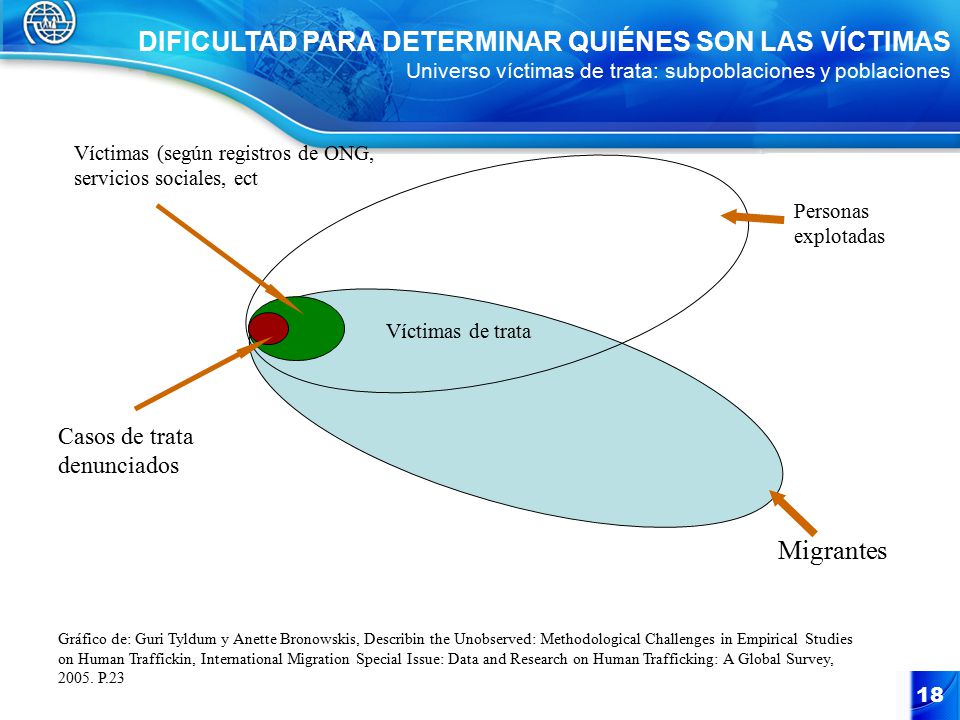 DIFICULTAD PARA DETERMINAR QUIÉNES SON LAS VÍCTIMAS
Universo víctimas de trata: subpoblaciones y poblaciones

Víctimas (según registros de ONG, servicios sociales, ect

Personas explotadas

Víctimas de trata

Casos de trata denunciados

Migrantes

Gráfico de: Guri Tyldum y Anette Bronowskis, Describin the Unobserved: Methodological Challenges in Empirical Studies on Human Traffickin, International Migration Special Issue: Data and Research on Human Trafficking: A Global Survey, 2005. P.23

18